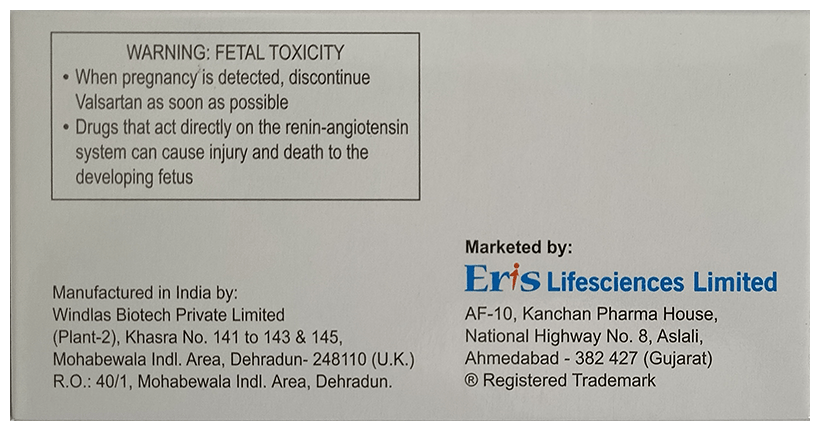 WARNING: FETAL TOXICITY

• When pregnancy is detected, discontinue Valsartan as soon as possible
• Drugs that act directly on the renin-angiotensin system can cause injury and death to the developing fetus

Manufactured in India by:
Windlas Biotech Private Limited
(Plant-2), Khasra No. 141 to 143 & 145,
Mohabewala Indl. Area, Dehradun- 248110 (U.K.)
R.O.: 40/1, Mohabewala Indl. Area, Dehradun.

Marketed by:
Eris Lifesciences Limited
AF-10, Kanchan Pharma House,
National Highway No. 8, Aslali,
Ahmedabad - 382 427 (Gujarat)
® Registered Trademark